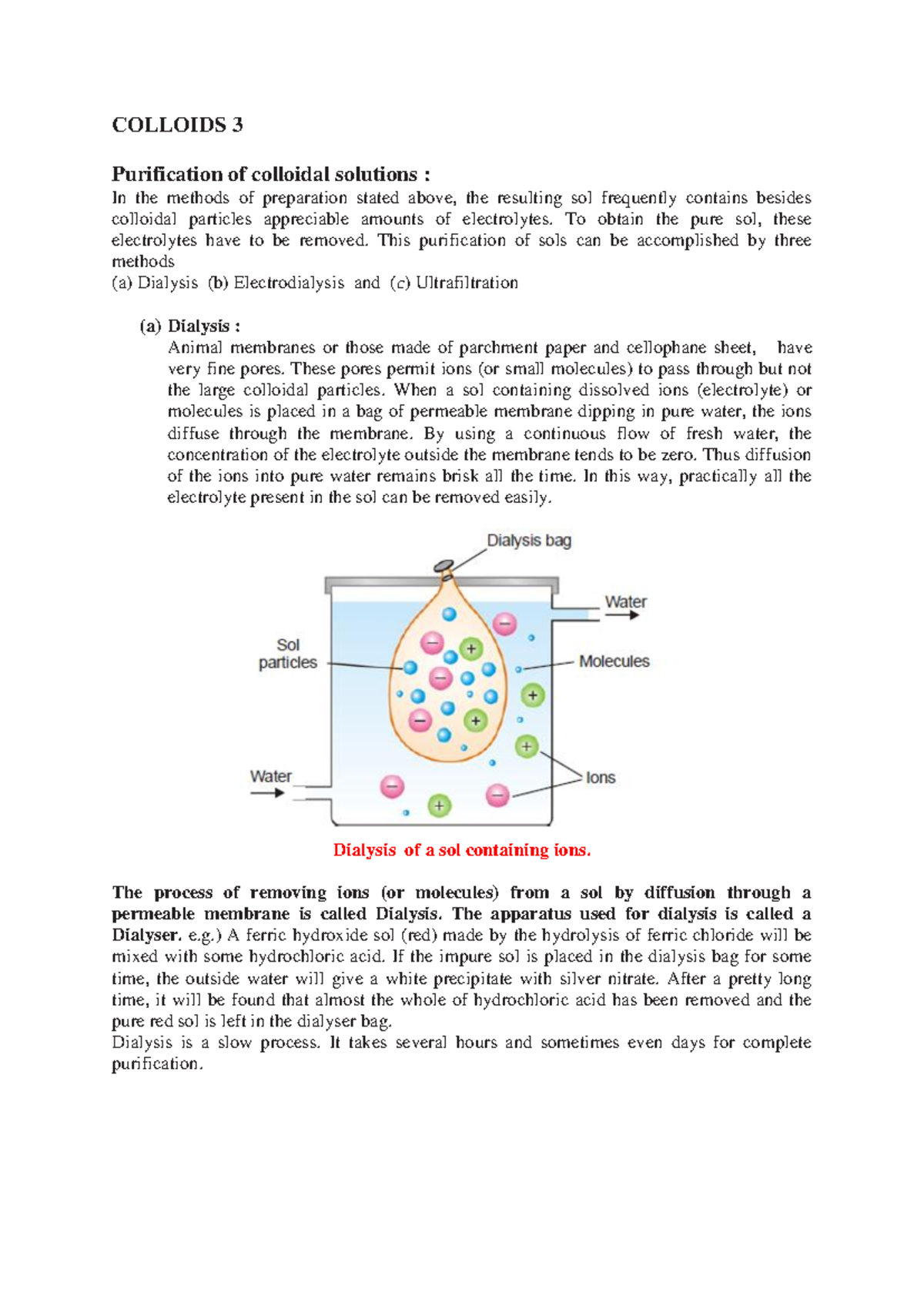 COLLOIDS 3

Purification of colloidal solutions :

In the methods of preparation stated above, the resulting sol frequently contains besides colloidal particles appreciable amounts of electrolytes. To obtain the pure sol, these electrolytes have to be removed. This purification of sols can be accomplished by three methods

(a) Dialysis (b) Electrodialysis and (c) Ultrafiltration

(a) Dialysis :

Animal membranes or those made of parchment paper and cellophane sheet, have very fine pores. These pores permit ions (or small molecules) to pass through but not the large colloidal particles. When a sol containing dissolved ions (electrolyte) or molecules is placed in a bag of permeable membrane dipping in pure water, the ions diffuse through the membrane. By using a continuous flow of fresh water, the concentration of the electrolyte outside the membrane tends to be zero. Thus diffusion of the ions into pure water remains brisk all the time. In this way, practically all the electrolyte present in the sol can be removed easily.

Dialysis bag
Water
Sol particles
Molecules
Water
Ions

Dialysis of a sol containing ions.

The process of removing ions (or molecules) from a sol by diffusion through a permeable membrane is called Dialysis. The apparatus used for dialysis is called a Dialyser. e.g.) A ferric hydroxide sol (red) made by the hydrolysis of ferric chloride will be mixed with some hydrochloric acid. If the impure sol is placed in the dialysis bag for some time, the outside water will give a white precipitate with silver nitrate. After a pretty long time, it will be found that almost the whole of hydrochloric acid has been removed and the pure red sol is left in the dialyser bag.

Dialysis is a slow process. It takes several hours and sometimes even days for complete purification.